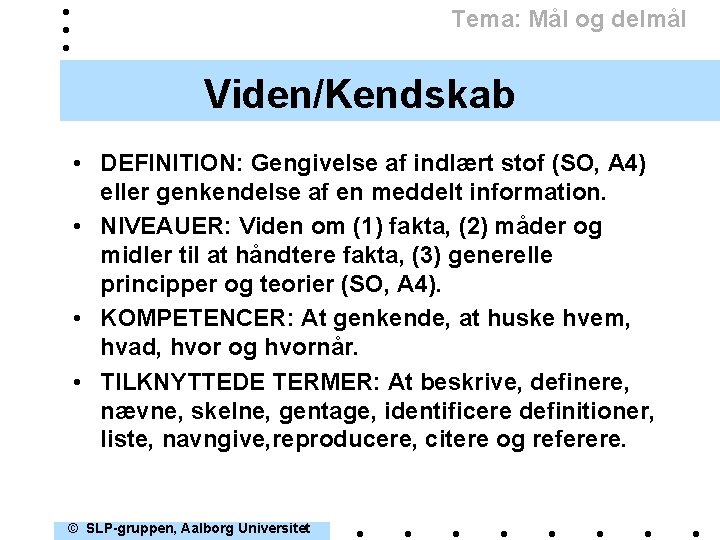 Tema: Mål og delmål

Viden/Kendskab

• DEFINITION: Gengivelse af indlært stof (SO, A4) eller genkendelse af en meddelt information.

• NIVEAUER: Viden om (1) fakta, (2) måder og midler til at håndtere fakta, (3) generelle principper og teorier (SO, A4).

• KOMPETENCER: At genkende, at huske hvem, hvad, hvor og hvornår.

• TILKNYTTEDE TERMER: At beskrive, definere, nævne, skelne, gentage, identificere definitioner, liste, navngive,reproducere, citere og referere.

© SLP-gruppen, Aalborg Universitet